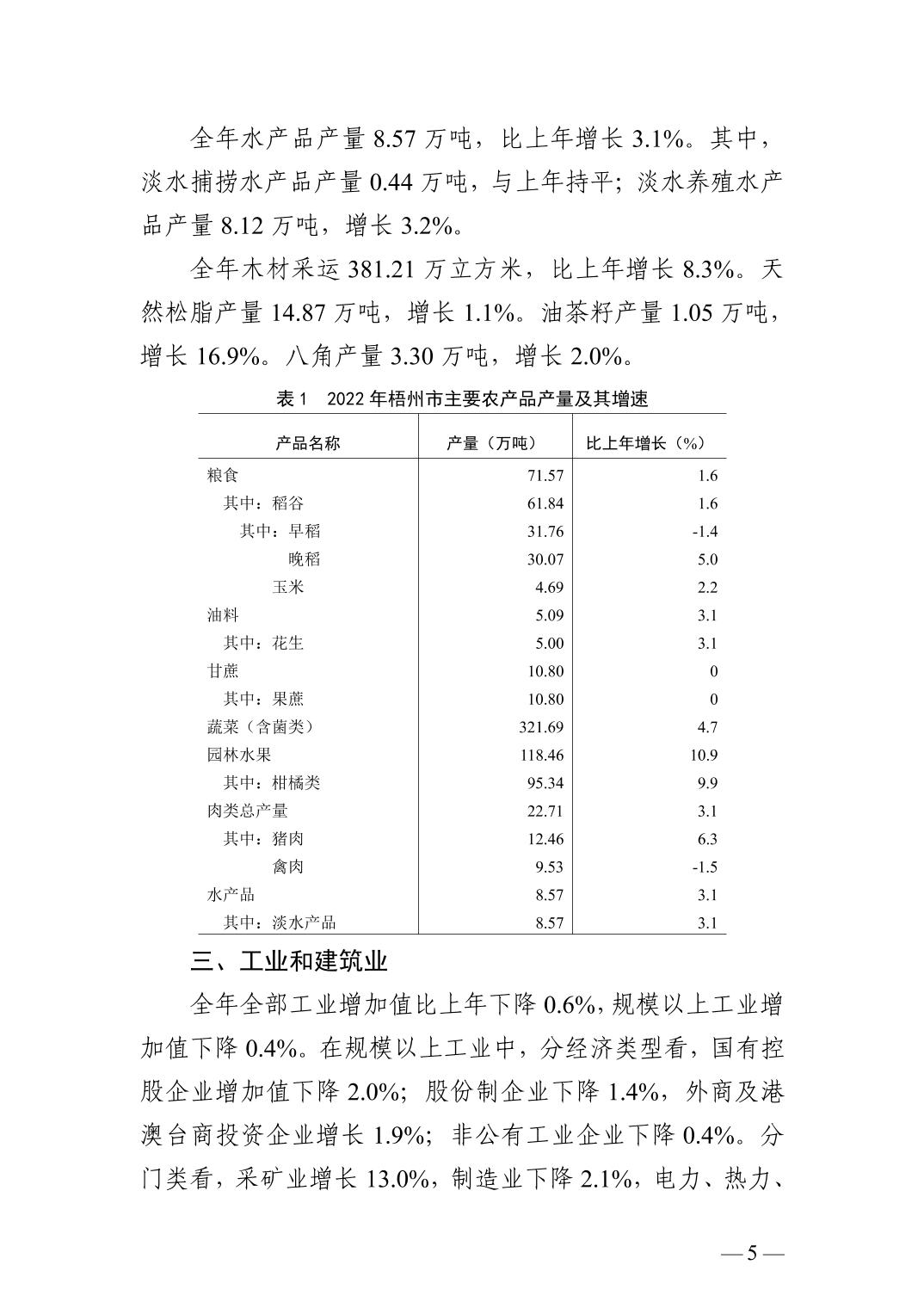 全年水产品产量 8.57 万吨，比上年增长 3.1%。其中，淡水捕捞水产品产量 0.44 万吨，与上年持平；淡水养殖水产品产量 8.12 万吨，增长 3.2%。

全年木材采运 381.21 万立方米，比上年增长 8.3%。天然松脂产量 14.87 万吨，增长 1.1%。油茶籽产量 1.05 万吨，增长 16.9%。八角产量 3.30 万吨，增长 2.0%。

表 1　2022 年梧州市主要农产品产量及其增速

| 产品名称 | 产量（万吨） | 比上年增长（%） |
|---|---|---|
| 粮食 | 71.57 | 1.6 |
| 其中：稻谷 | 61.84 | 1.6 |
| 其中：早稻 | 31.76 | -1.4 |
| 晚稻 | 30.07 | 5.0 |
| 玉米 | 4.69 | 2.2 |
| 油料 | 5.09 | 3.1 |
| 其中：花生 | 5.00 | 3.1 |
| 甘蔗 | 10.80 | 0 |
| 其中：果蔗 | 10.80 | 0 |
| 蔬菜（含菌类） | 321.69 | 4.7 |
| 园林水果 | 118.46 | 10.9 |
| 其中：柑橘类 | 95.34 | 9.9 |
| 肉类总产量 | 22.71 | 3.1 |
| 其中：猪肉 | 12.46 | 6.3 |
| 禽肉 | 9.53 | -1.5 |
| 水产品 | 8.57 | 3.1 |
| 其中：淡水产品 | 8.57 | 3.1 |

三、工业和建筑业

全年全部工业增加值比上年下降 0.6%，规模以上工业增加值下降 0.4%。在规模以上工业中，分经济类型看，国有控股企业增加值下降 2.0%；股份制企业下降 1.4%，外商及港澳台商投资企业增长 1.9%；非公有工业企业下降 0.4%。分门类看，采矿业增长 13.0%，制造业下降 2.1%，电力、热力、

— 5 —